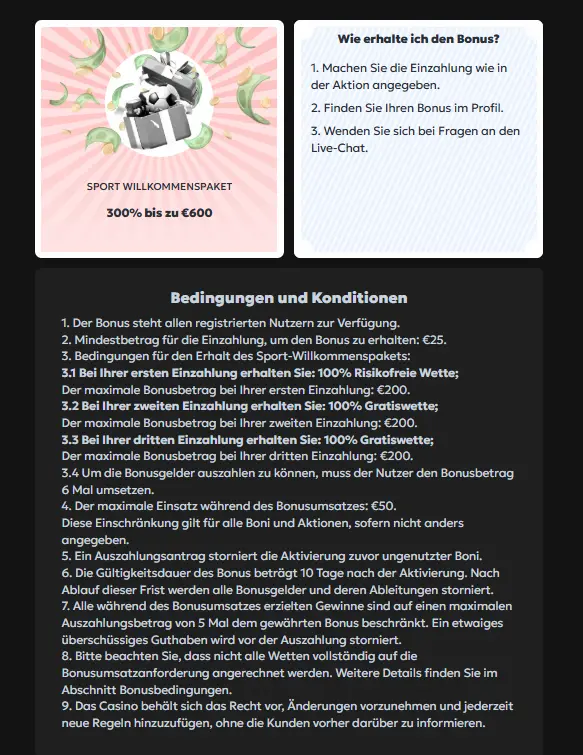 SPORT WILLKOMMENSPAKET

300% bis zu €600

Wie erhalte ich den Bonus?

1. Machen Sie die Einzahlung wie in der Aktion angegeben.

2. Finden Sie Ihren Bonus im Profil.

3. Wenden Sie sich bei Fragen an den Live-Chat.

Bedingungen und Konditionen

1. Der Bonus steht allen registrierten Nutzern zur Verfügung.
2. Mindestbetrag für die Einzahlung, um den Bonus zu erhalten: €25.
3. Bedingungen für den Erhalt des Sport-Willkommenspakets:
3.1 Bei Ihrer ersten Einzahlung erhalten Sie: 100% Risikofreie Wette;
Der maximale Bonusbetrag bei Ihrer ersten Einzahlung: €200.
3.2 Bei Ihrer zweiten Einzahlung erhalten Sie: 100% Gratiswette;
Der maximale Bonusbetrag bei Ihrer zweiten Einzahlung: €200.
3.3 Bei Ihrer dritten Einzahlung erhalten Sie: 100% Gratiswette;
Der maximale Bonusbetrag bei Ihrer dritten Einzahlung: €200.
3.4 Um die Bonusgelder auszahlen zu können, muss der Nutzer den Bonusbetrag 6 Mal umsetzen.
4. Der maximale Einsatz während des Bonusumsatzes: €50.
Diese Einschränkung gilt für alle Boni und Aktionen, sofern nicht anders angegeben.
5. Ein Auszahlungsantrag storniert die Aktivierung zuvor ungenutzter Boni.
6. Die Gültigkeitsdauer des Bonus beträgt 10 Tage nach der Aktivierung. Nach Ablauf dieser Frist werden alle Bonusgelder und deren Ableitungen storniert.
7. Alle während des Bonusumsatzes erzielten Gewinne sind auf einen maximalen Auszahlungsbetrag von 5 Mal dem gewährten Bonus beschränkt. Ein etwaiges überschüssiges Guthaben wird vor der Auszahlung storniert.
8. Bitte beachten Sie, dass nicht alle Wetten vollständig auf die Bonusumsatzanforderung angerechnet werden. Weitere Details finden Sie im Abschnitt Bonusbedingungen.
9. Das Casino behält sich das Recht vor, Änderungen vorzunehmen und jederzeit neue Regeln hinzuzufügen, ohne die Kunden vorher darüber zu informieren.